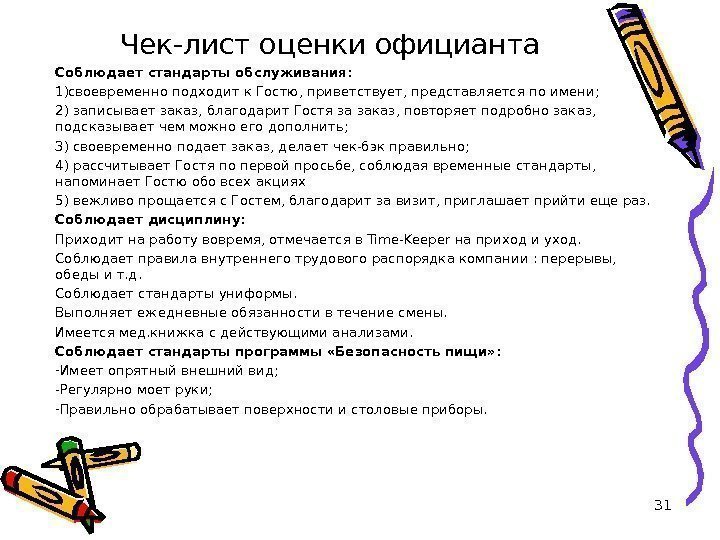 Чек-лист оценки официанта

Соблюдает стандарты обслуживания:

1)своевременно подходит к Гостю, приветствует, представляется по имени;

2) записывает заказ, благодарит Гостя за заказ, повторяет подробно заказ, подсказывает чем можно его дополнить;

3) своевременно подает заказ, делает чек-бэк правильно;

4) рассчитывает Гостя по первой просьбе, соблюдая временные стандарты, напоминает Гостю обо всех акциях

5) вежливо прощается с Гостем, благодарит за визит, приглашает прийти еще раз.

Соблюдает дисциплину:

Приходит на работу вовремя, отмечается в Time-Keeper на приход и уход.

Соблюдает правила внутреннего трудового распорядка компании : перерывы, обеды и т.д.

Соблюдает стандарты униформы.

Выполняет ежедневные обязанности в течение смены.

Имеется мед.книжка с действующими анализами.

Соблюдает стандарты программы «Безопасность пищи»:

-Имеет опрятный внешний вид;

-Регулярно моет руки;

-Правильно обрабатывает поверхности и столовые приборы.

31